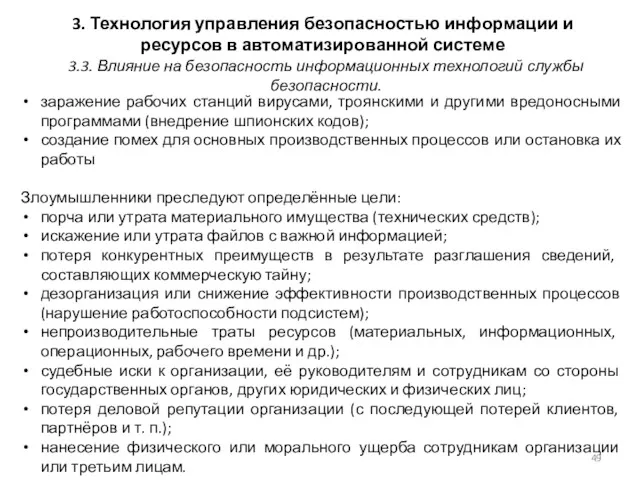 3. Технология управления безопасностью информации и ресурсов в автоматизированной системе

3.3. Влияние на безопасность информационных технологий службы безопасности.

• заражение рабочих станций вирусами, троянскими и другими вредоносными программами (внедрение шпионских кодов);
• создание помех для основных производственных процессов или остановка их работы

Злоумышленники преследуют определённые цели:
• порча или утрата материального имущества (технических средств);
• искажение или утрата файлов с важной информацией;
• потеря конкурентных преимуществ в результате разглашения сведений, составляющих коммерческую тайну;
• дезорганизация или снижение эффективности производственных процессов (нарушение работоспособности подсистем);
• непроизводительные траты ресурсов (материальных, информационных, операционных, рабочего времени и др.);
• судебные иски к организации, её руководителям и сотрудникам со стороны государственных органов, других юридических и физических лиц;
• потеря деловой репутации организации (с последующей потерей клиентов, партнёров и т. п.);
• нанесение физического или морального ущерба сотрудникам организации или третьим лицам.

49